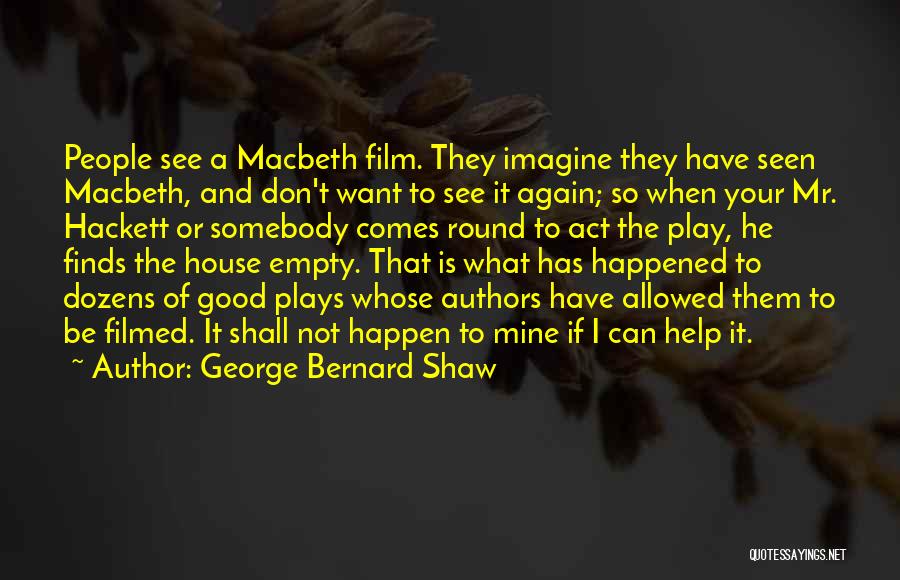 People see a Macbeth film. They imagine they have seen Macbeth, and don't want to see it again; so when your Mr. Hackett or somebody comes round to act the play, he finds the house empty. That is what has happened to dozens of good plays whose authors have allowed them to be filmed. It shall not happen to mine if I can help it.

~ Author: George Bernard Shaw

QUOTESSAYINGS.NET